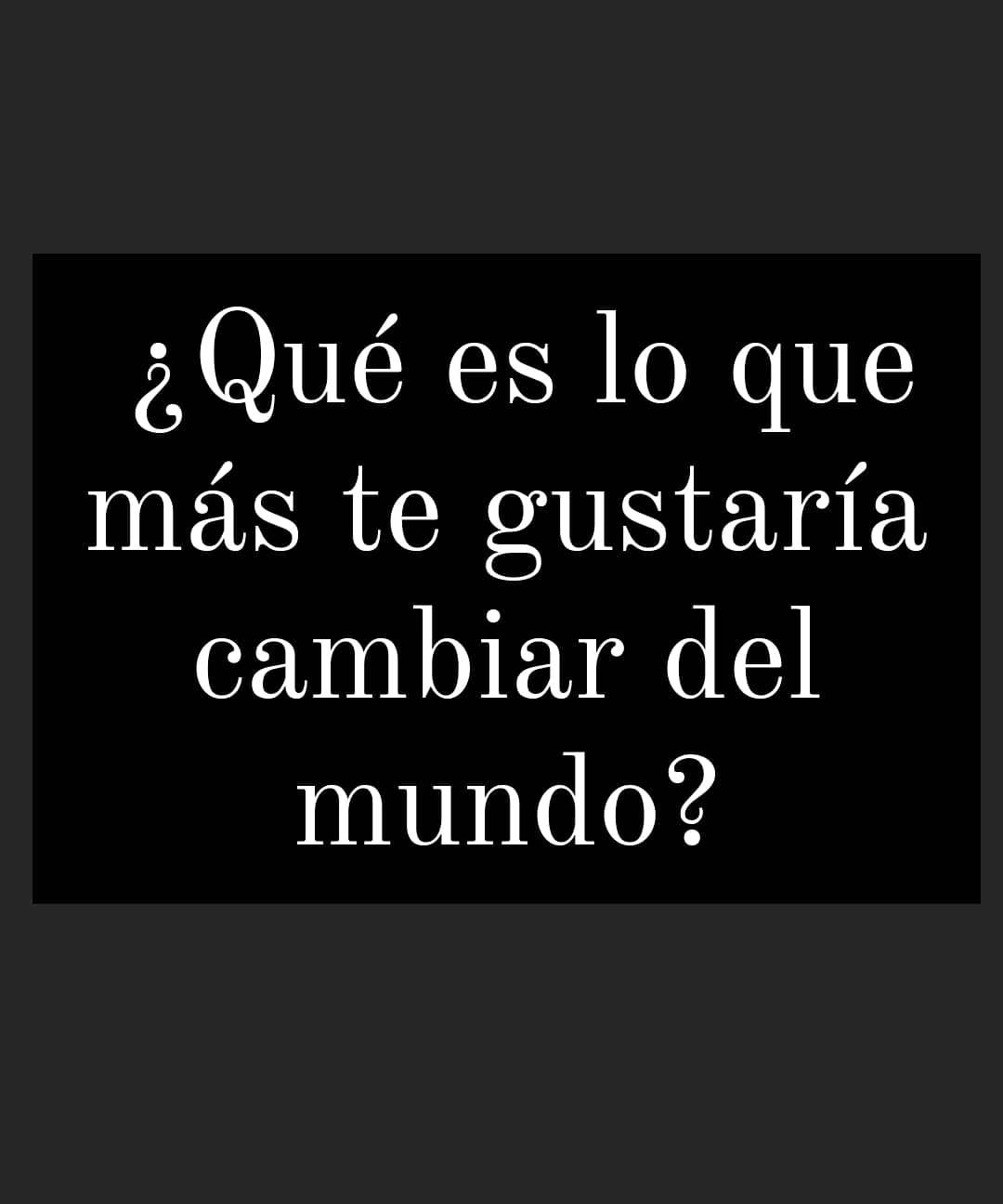 ¿Qué es lo que más te gustaría cambiar del mundo?